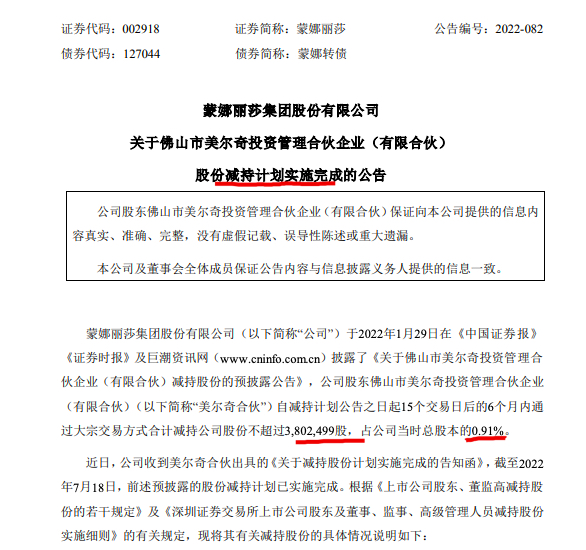 证券代码：002918　　　证券简称：蒙娜丽莎　　　公告编号：2022-082
债券代码：127044　　　债券简称：蒙娜转债

蒙娜丽莎集团股份有限公司
关于佛山市美尔奇投资管理合伙企业（有限合伙）
股份减持计划实施完成的公告

公司股东佛山市美尔奇投资管理合伙企业（有限合伙）保证向本公司提供的信息内容真实、准确、完整，没有虚假记载、误导性陈述或重大遗漏。

本公司及董事会全体成员保证公告内容与信息披露义务人提供的信息一致。

蒙娜丽莎集团股份有限公司（以下简称“公司”）于2022年1月29日在《中国证券报》《证券时报》及巨潮资讯网（www.cninfo.com.cn）披露了《关于佛山市美尔奇投资管理合伙企业（有限合伙）减持股份的预披露公告》，公司股东佛山市美尔奇投资管理合伙企业（有限合伙）（以下简称“美尔奇合伙”）自减持计划公告之日起15个交易日后的6个月内通过大宗交易方式合计减持公司股份不超过3,802,499股，占公司当时总股本的0.91%。

近日，公司收到美尔奇合伙出具的《关于减持股份计划实施完成的告知函》，截至2022年7月18日，前述预披露的股份减持计划已实施完成。根据《上市公司股东、董监高减持股份的若干规定》及《深圳证券交易所上市公司股东及董事、监事、高级管理人员减持股份实施细则》的有关规定，现将其有关减持股份的具体情况说明如下：